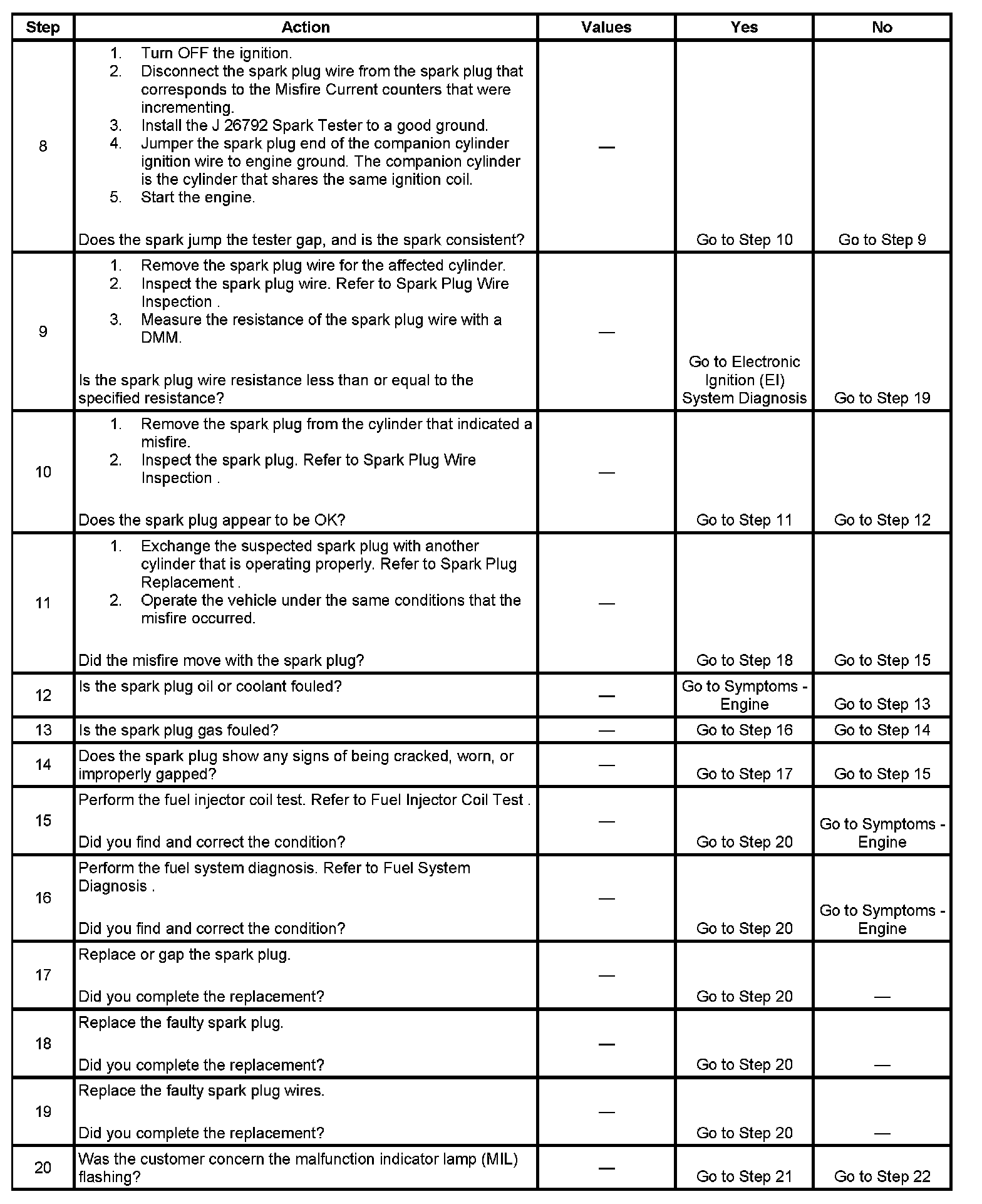 | Step | Action | Values | Yes | No |
|---|---|---|---|---|
| 8 | 1. Turn OFF the ignition. 2. Disconnect the spark plug wire from the spark plug that corresponds to the Misfire Current counters that were incrementing. 3. Install the J 26792 Spark Tester to a good ground. 4. Jumper the spark plug end of the companion cylinder ignition wire to engine ground. The companion cylinder is the cylinder that shares the same ignition coil. 5. Start the engine. Does the spark jump the tester gap, and is the spark consistent? | — | Go to Step 10 | Go to Step 9 |
| 9 | 1. Remove the spark plug wire for the affected cylinder. 2. Inspect the spark plug wire. Refer to Spark Plug Wire Inspection . 3. Measure the resistance of the spark plug wire with a DMM. Is the spark plug wire resistance less than or equal to the specified resistance? | — | Go to Electronic Ignition (EI) System Diagnosis | Go to Step 19 |
| 10 | 1. Remove the spark plug from the cylinder that indicated a misfire. 2. Inspect the spark plug. Refer to Spark Plug Wire Inspection . Does the spark plug appear to be OK? | — | Go to Step 11 | Go to Step 12 |
| 11 | 1. Exchange the suspected spark plug with another cylinder that is operating properly. Refer to Spark Plug Replacement . 2. Operate the vehicle under the same conditions that the misfire occurred. Did the misfire move with the spark plug? | — | Go to Step 18 | Go to Step 15 |
| 12 | Is the spark plug oil or coolant fouled? | — | Go to Symptoms - Engine | Go to Step 13 |
| 13 | Is the spark plug gas fouled? | — | Go to Step 16 | Go to Step 14 |
| 14 | Does the spark plug show any signs of being cracked, worn, or improperly gapped? | — | Go to Step 17 | Go to Step 15 |
| 15 | Perform the fuel injector coil test. Refer to Fuel Injector Coil Test . Did you find and correct the condition? | — | Go to Step 20 | Go to Symptoms - Engine |
| 16 | Perform the fuel system diagnosis. Refer to Fuel System Diagnosis . Did you find and correct the condition? | — | Go to Step 20 | Go to Symptoms - Engine |
| 17 | Replace or gap the spark plug. Did you complete the replacement? | — | Go to Step 20 | — |
| 18 | Replace the faulty spark plug. Did you complete the replacement? | — | Go to Step 20 | — |
| 19 | Replace the faulty spark plug wires. Did you complete the replacement? | — | Go to Step 20 | — |
| 20 | Was the customer concern the malfunction indicator lamp (MIL) flashing? | — | Go to Step 21 | Go to Step 22 |